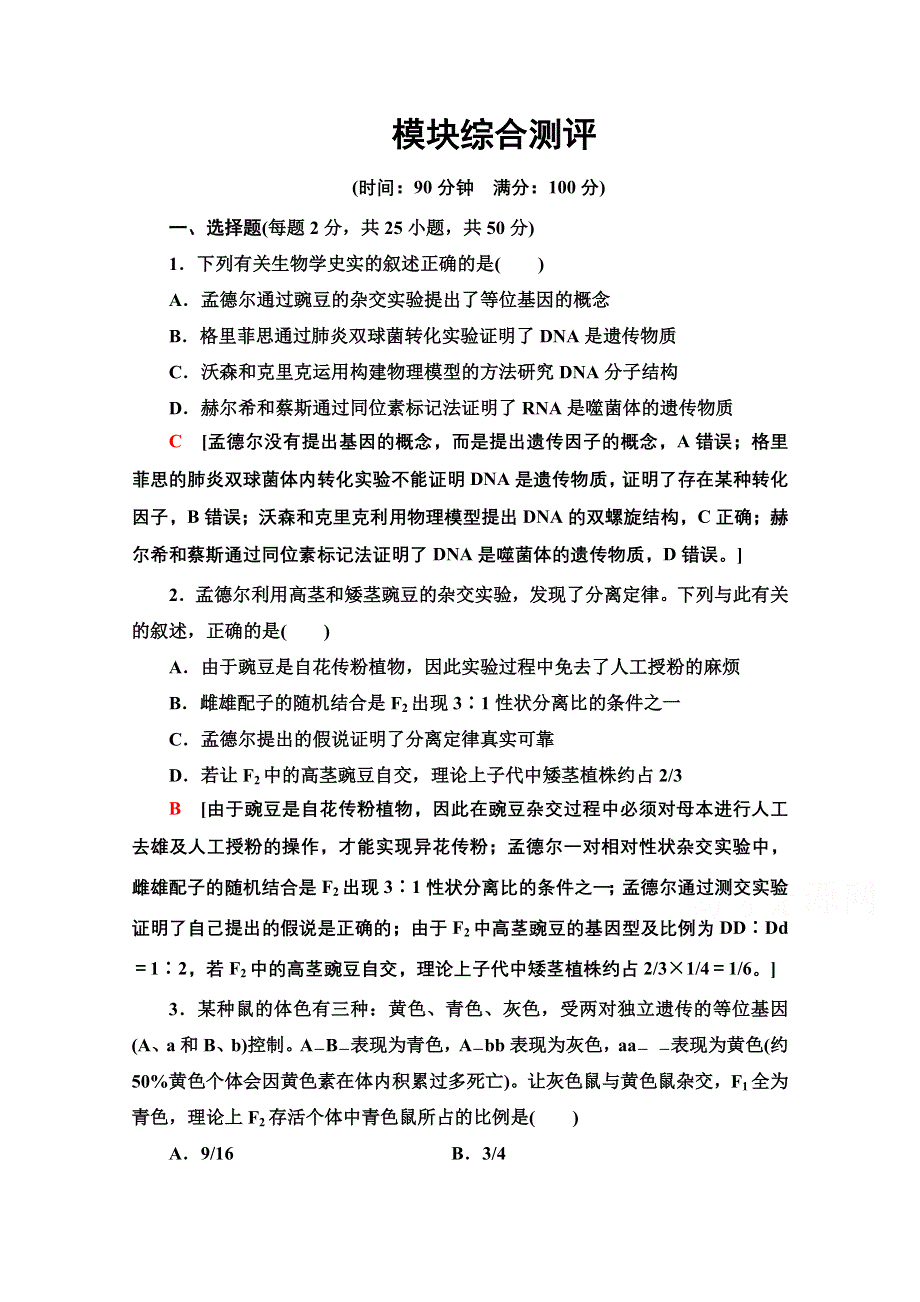 模块综合测评

(时间：90 分钟　满分：100 分)

一、选择题(每题 2 分，共 25 小题，共 50 分)

1．下列有关生物学史实的叙述正确的是(　　)

A．孟德尔通过豌豆的杂交实验提出了等位基因的概念

B．格里菲思通过肺炎双球菌转化实验证明了 DNA 是遗传物质

C．沃森和克里克运用构建物理模型的方法研究 DNA 分子结构

D．赫尔希和蔡斯通过同位素标记法证明了 RNA 是噬菌体的遗传物质

C　[孟德尔没有提出基因的概念，而是提出遗传因子的概念，A 错误；格里菲思的肺炎双球菌体内转化实验不能证明 DNA 是遗传物质，证明了存在某种转化因子，B 错误；沃森和克里克利用物理模型提出 DNA 的双螺旋结构，C 正确；赫尔希和蔡斯通过同位素标记法证明了 DNA 是噬菌体的遗传物质，D 错误。]

2．孟德尔利用高茎和矮茎豌豆的杂交实验，发现了分离定律。下列与此有关的叙述，正确的是(　　)

A．由于豌豆是自花传粉植物，因此实验过程中免去了人工授粉的麻烦

B．雌雄配子的随机结合是 $F_2$ 出现 3∶1 性状分离比的条件之一

C．孟德尔提出的假说证明了分离定律真实可靠

D．若让 $F_2$ 中的高茎豌豆自交，理论上子代中矮茎植株约占 2/3

B　[由于豌豆是自花传粉植物，因此在豌豆杂交过程中必须对母本进行人工去雄及人工授粉的操作，才能实现异花传粉；孟德尔一对相对性状杂交实验中，雌雄配子的随机结合是 $F_2$ 出现 3∶1 性状分离比的条件之一；孟德尔通过测交实验证明了自己提出的假说是正确的；由于 $F_2$ 中高茎豌豆的基因型及比例为 DD∶Dd＝1∶2，若 $F_2$ 中的高茎豌豆自交，理论上子代中矮茎植株约占 2/3×1/4＝1/6。]

3．某种鼠的体色有三种：黄色、青色、灰色，受两对独立遗传的等位基因(A、a 和 B、b)控制。A_B_表现为青色，A_bb 表现为灰色，aa_ _表现为黄色(约 50%黄色个体会因黄色素在体内积累过多死亡)。让灰色鼠与黄色鼠杂交，$F_1$ 全为青色，理论上 $F_2$ 存活个体中青色鼠所占的比例是(　　)

A．9/16　　B．3/4